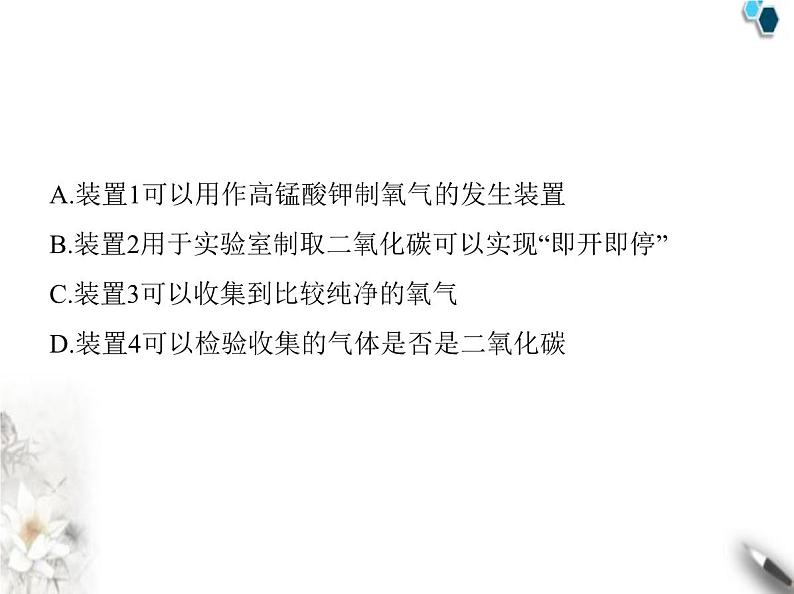 A.装置1可以用作高锰酸钾制氧气的发生装置

B.装置2用于实验室制取二氧化碳可以实现“即开即停”

C.装置3可以收集到比较纯净的氧气

D.装置4可以检验收集的气体是否是二氧化碳